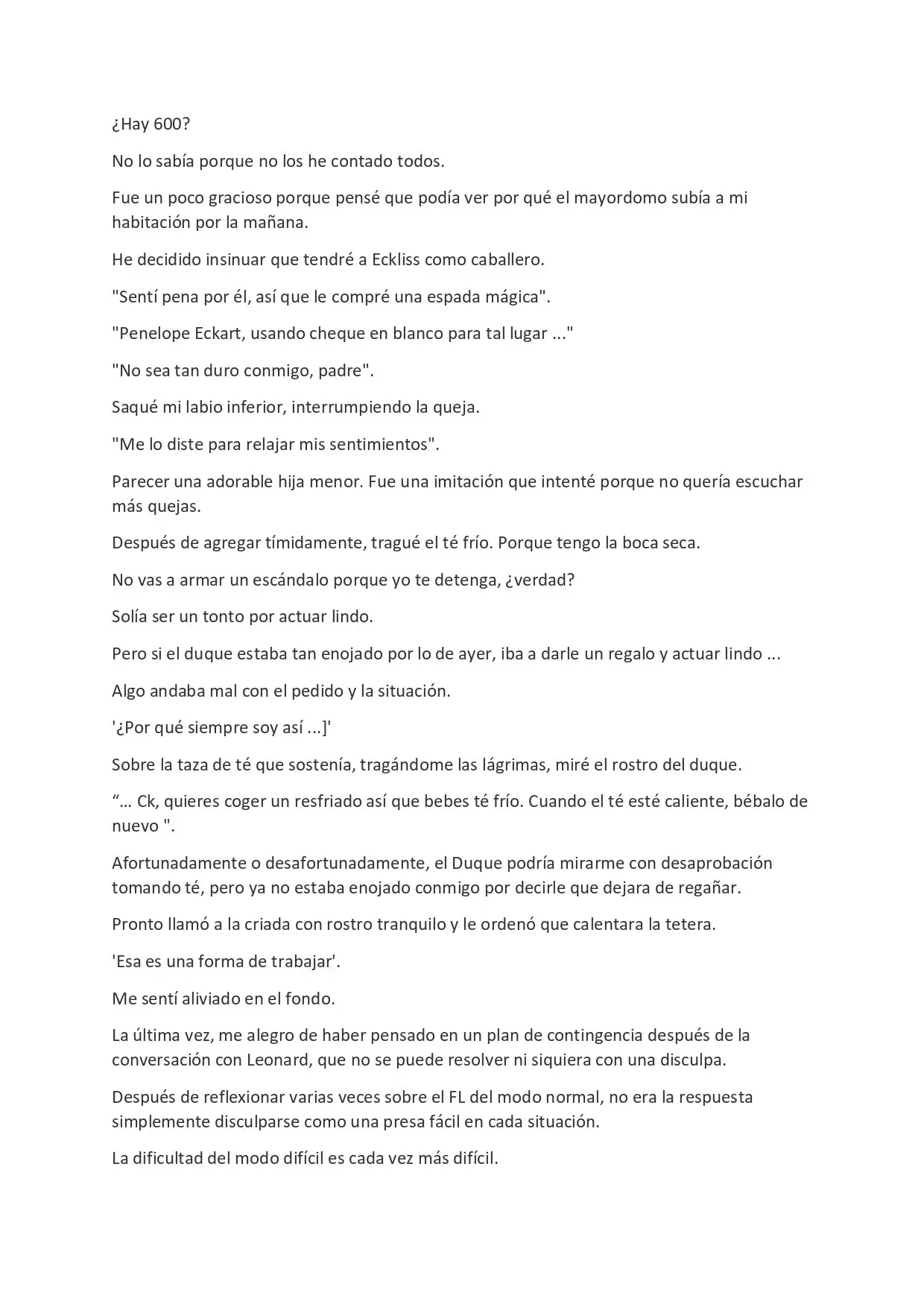 ¿Hay 600?

No lo sabía porque no los he contado todos.

Fue un poco gracioso porque pensé que podía ver por qué el mayordomo subía a mi habitación por la mañana.

He decidido insinuar que tendré a Eckliss como caballero.

"Sentí pena por él, así que le compré una espada mágica".

"Penelope Eckart, usando cheque en blanco para tal lugar ..."

"No sea tan duro conmigo, padre".

Saqué mi labio inferior, interrumpiendo la queja.

"Me lo diste para relajar mis sentimientos".

Parecer una adorable hija menor. Fue una imitación que intenté porque no quería escuchar más quejas.

Después de agregar tímidamente, tragué el té frío. Porque tengo la boca seca.

No vas a armar un escándalo porque yo te detenga, ¿verdad?

Solía ser un tonto por actuar lindo.

Pero si el duque estaba tan enojado por lo de ayer, iba a darle un regalo y actuar lindo ...

Algo andaba mal con el pedido y la situación.

'¿Por qué siempre soy así ...]'

Sobre la taza de té que sostenía, tragándome las lágrimas, miré el rostro del duque.

"… Ck, quieres coger un resfriado así que bebes té frío. Cuando el té esté caliente, bébalo de nuevo ".

Afortunadamente o desafortunadamente, el Duque podría mirarme con desaprobación tomando té, pero ya no estaba enojado conmigo por decirle que dejara de regañar.

Pronto llamó a la criada con rostro tranquilo y le ordenó que calentara la tetera.

'Esa es una forma de trabajar'.

Me sentí aliviado en el fondo.

La última vez, me alegro de haber pensado en un plan de contingencia después de la conversación con Leonard, que no se puede resolver ni siquiera con una disculpa.

Después de reflexionar varias veces sobre el FL del modo normal, no era la respuesta simplemente disculparse como una presa fácil en cada situación.

La dificultad del modo difícil es cada vez más difícil.